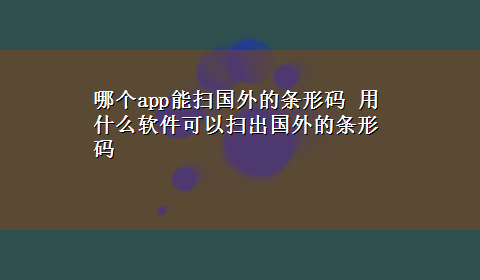 哪个app能扫国外的条形码 用什么软件可以扫出国外的条形码